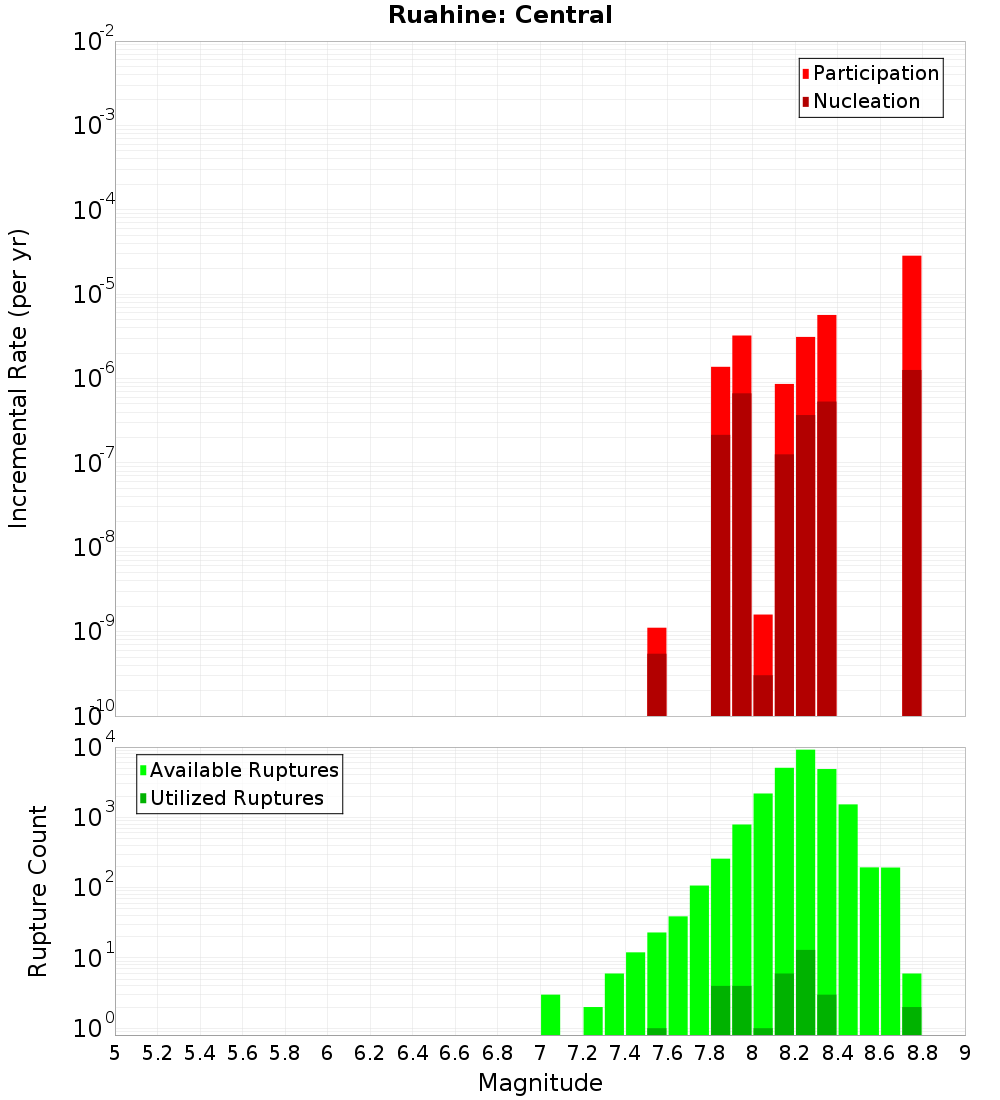 Ruahine: Central

Participation
Nucleation

Incremental Rate (per yr)

$10^{-2}$
$10^{-3}$
$10^{-4}$
$10^{-5}$
$10^{-6}$
$10^{-7}$
$10^{-8}$
$10^{-9}$
$10^{-10}$

Available Ruptures
Utilized Ruptures

Rupture Count

$10^{4}$
$10^{3}$
$10^{2}$
$10^{1}$
$10^{0}$

5 5.2 5.4 5.6 5.8 6 6.2 6.4 6.6 6.8 7 7.2 7.4 7.6 7.8 8 8.2 8.4 8.6 8.8 9

Magnitude